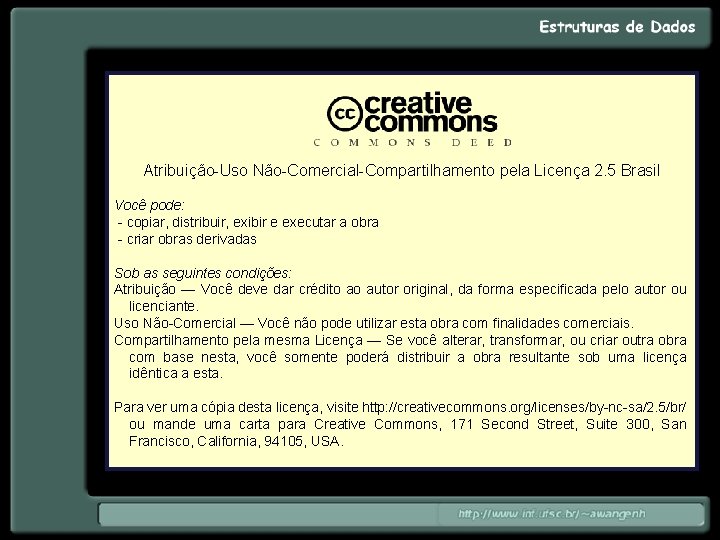 Estruturas de Dados

cc creative commons

COMMONS DEED

Atribuição-Uso Não-Comercial-Compartilhamento pela Licença 2.5 Brasil

Você pode:
- copiar, distribuir, exibir e executar a obra
- criar obras derivadas

Sob as seguintes condições:
Atribuição — Você deve dar crédito ao autor original, da forma especificada pelo autor ou licenciante.
Uso Não-Comercial — Você não pode utilizar esta obra com finalidades comerciais.
Compartilhamento pela mesma Licença — Se você alterar, transformar, ou criar outra obra com base nesta, você somente poderá distribuir a obra resultante sob uma licença idêntica a esta.

Para ver uma cópia desta licença, visite http://creativecommons.org/licenses/by-nc-sa/2.5/br/ ou mande uma carta para Creative Commons, 171 Second Street, Suite 300, San Francisco, California, 94105, USA.

http://www.inf.ufsc.br/~awangenh